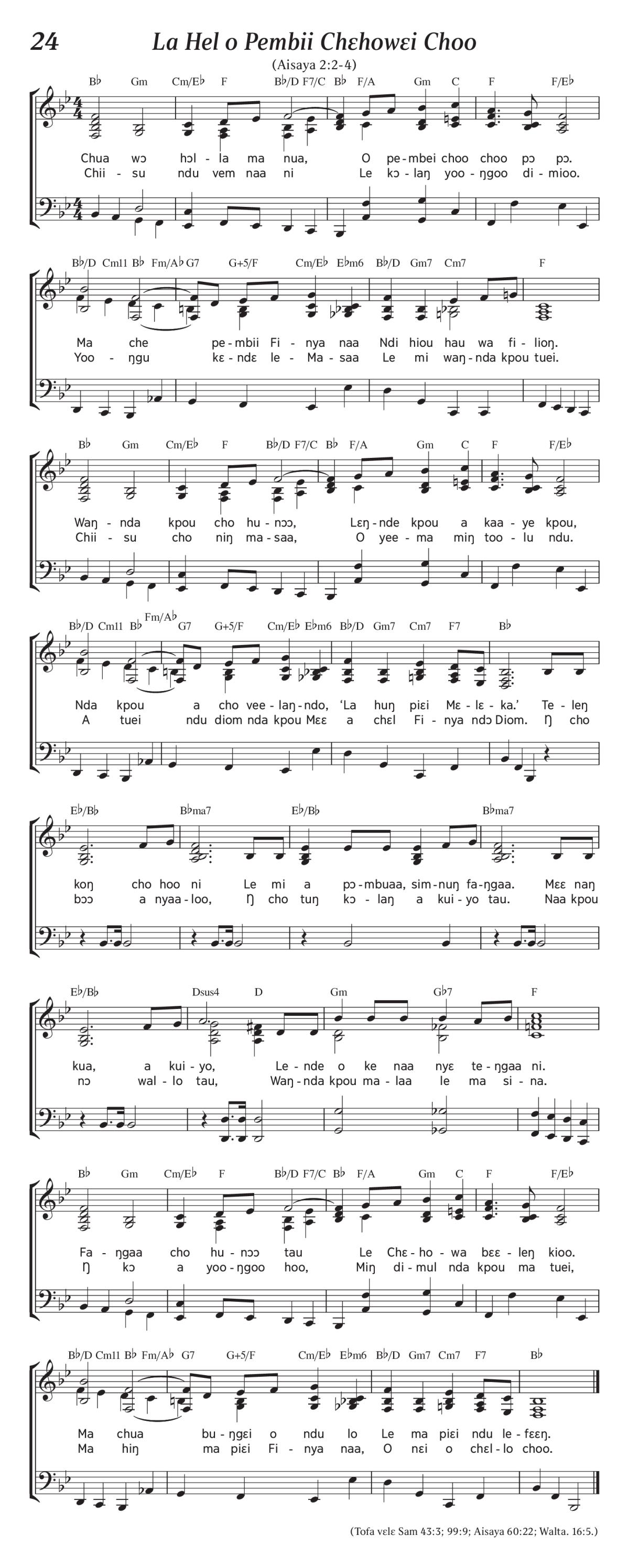 24 La Hel o Pembii Chɛhowɛi Choo

(Aisaya 2:2-4)

B♭ Gm Cm/E♭ F B♭/D F7/C B♭ F/A Gm C F F/E♭

Chua wɔ hɔl - la ma nua, O pe - mbei choo choo pɔ pɔ.
Chii - su ndu vem naa ni Le kɔ - laŋ yoo - ŋgoo di - mioo.

B♭/D Cm11 B♭ Fm/A♭ G7 G+5/F Cm/E♭ E♭m6 B♭/D Gm7 Cm7 F

Ma che pe - mbii Fi - nya naa Ndi hiou hau wa fi - lioŋ.
Yoo - ŋgu kɛ - ndɛ le - Ma - saa Le mi waŋ - nda kpou tuei.

B♭ Gm Cm/E♭ F B♭/D F7/C B♭ F/A Gm C F F/E♭

Waŋ - nda kpou cho hu - nɔɔ, Lɛŋ - nde kpou a kaa - ye kpou,
Chii - su cho niŋ ma - saa, O yee - ma miŋ too - lu ndu.

B♭/D Cm11 B♭ Fm/A♭ G7 G+5/F Cm/E♭ E♭m6 B♭/D Gm7 Cm7 F7 B♭

Nda kpou a cho vee - laŋ - ndo, 'La huŋ piɛi Mɛ - lɛ - ka.' Te - leŋ
A tuei ndu diom nda kpou Mɛɛ a chɛl Fi - nya ndɔ Diom. Ŋ cho

E♭/B♭ B♭ma7 E♭/B♭ B♭ma7

koŋ cho hoo ni Le mi a pɔ - mbuaa, sim - nuŋ fa - ŋgaa. Mɛɛ naŋ
bɔɔ a nyaa - loo, Ŋ cho tuŋ kɔ - laŋ a kui - yo tau. Naa kpou

E♭/B♭ Dsus4 D Gm G♭7 F

kua, a kui - yo, Le - nde o ke naa nyɛ te - ŋgaa ni.
nɔ wal - lo tau, Waŋ - nda kpou ma - laa le ma si - na.

B♭ Gm Cm/E♭ F B♭/D F7/C B♭ F/A Gm C F F/E♭

Fa - ŋgaa cho hu - nɔɔ tau Le Chɛ - ho - wa bɛɛ - leŋ kioo.
Ŋ kɔ a yoo - ŋgoo hoo, Miŋ di - mul nda kpou ma tuei,

B♭/D Cm11 B♭ Fm/A♭ G7 G+5/F Cm/E♭ E♭m6 B♭/D Gm7 Cm7 F7 B♭

Ma chua bu - ŋgɛi o ndu lo Le ma piɛi ndu le - fɛɛŋ.
Ma hiŋ ma piɛi Fi - nya naa, O nɛi o chɛl - lo choo.

(Tofa vɛlɛ Sam 43:3; 99:9; Aisaya 60:22; Walta. 16:5.)